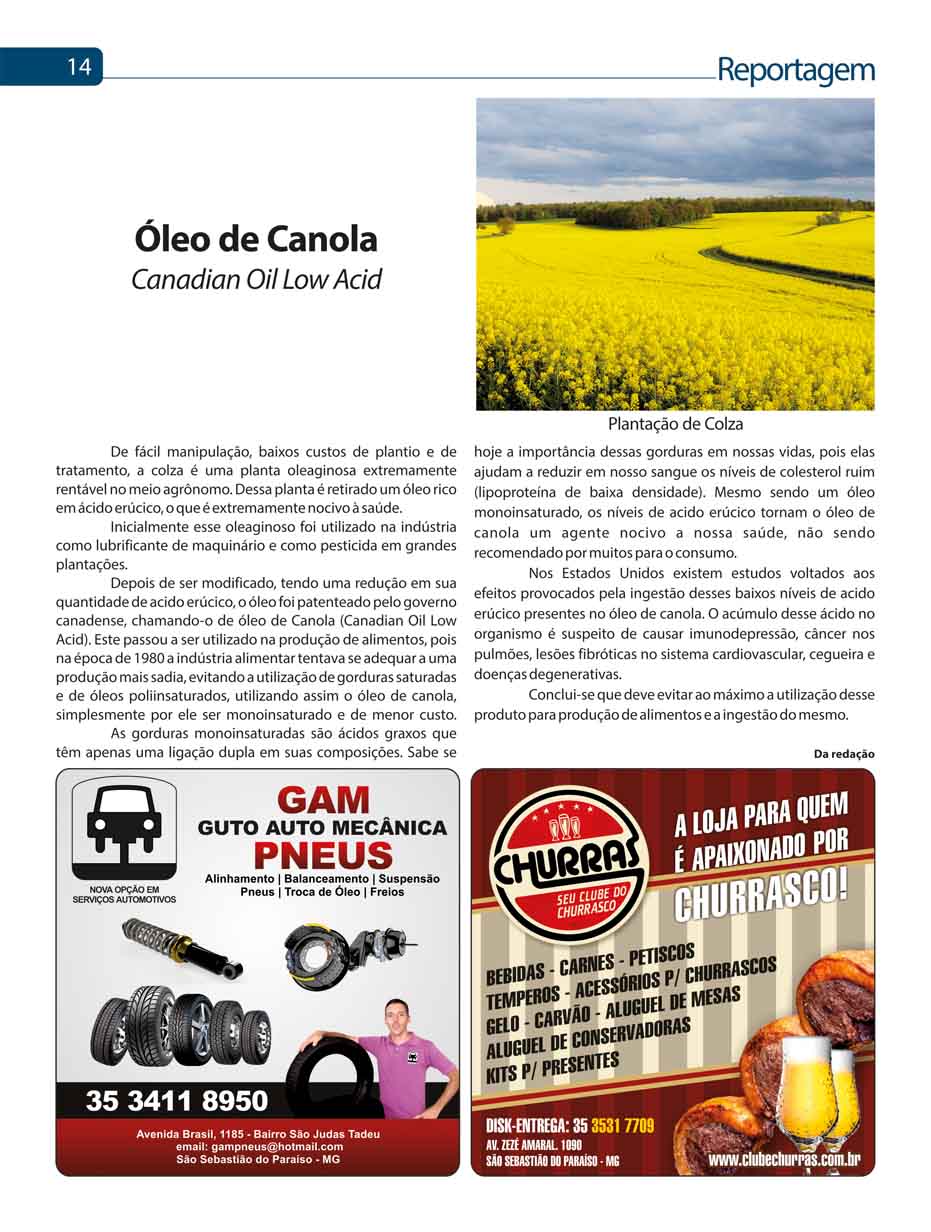 14

Reportagem

Óleo de Canola
Canadian Oil Low Acid

Plantação de Colza

De fácil manipulação, baixos custos de plantio e de tratamento, a colza é uma planta oleaginosa extremamente rentável no meio agrônomo. Dessa planta é retirado um óleo rico em ácido erúcico, o que é extremamente nocivo à saúde.

Inicialmente esse oleaginoso foi utilizado na indústria como lubrificante de maquinário e como pesticida em grandes plantações.

Depois de ser modificado, tendo uma redução em sua quantidade de acido erúcico, o óleo foi patenteado pelo governo canadense, chamando-o de óleo de Canola (Canadian Oil Low Acid). Este passou a ser utilizado na produção de alimentos, pois na época de 1980 a indústria alimentar tentava se adequar a uma produção mais sadia, evitando a utilização de gorduras saturadas e de óleos poliinsaturados, utilizando assim o óleo de canola, simplesmente por ele ser monoinsaturado e de menor custo.

As gorduras monoinsaturadas são ácidos graxos que têm apenas uma ligação dupla em suas composições. Sabe se hoje a importância dessas gorduras em nossas vidas, pois elas ajudam a reduzir em nosso sangue os níveis de colesterol ruim (lipoproteína de baixa densidade). Mesmo sendo um óleo monoinsaturado, os níveis de acido erúcico tornam o óleo de canola um agente nocivo a nossa saúde, não sendo recomendado por muitos para o consumo.

Nos Estados Unidos existem estudos voltados aos efeitos provocados pela ingestão desses baixos níveis de acido erúcico presentes no óleo de canola. O acúmulo desse ácido no organismo é suspeito de causar imunodepressão, câncer nos pulmões, lesões fibróticas no sistema cardiovascular, cegueira e doenças degenerativas.

Conclui-se que deve evitar ao máximo a utilização desse produto para produção de alimentos e a ingestão do mesmo.

Da redação

NOVA OPÇÃO EM SERVIÇOS AUTOMOTIVOS
GAM
GUTO AUTO MECÂNICA
PNEUS
Alinhamento | Balanceamento | Suspensão
Pneus | Troca de Óleo | Freios
35 3411 8950
Avenida Brasil, 1185 - Bairro São Judas Tadeu
email: gampneus@hotmail.com
São Sebastião do Paraíso - MG

CHURRAS
SEU CLUBE DO CHURRASCO
A LOJA PARA QUEM É APAIXONADO POR CHURRASCO!
BEBIDAS - CARNES - PETISCOS
TEMPEROS - ACESSÓRIOS P/ CHURRASCOS
GELO - CARVÃO - ALUGUEL DE MESAS
ALUGUEL DE CONSERVADORAS
KITS P/ PRESENTES
DISK-ENTREGA: 35 3531 7709
AV. ZEZÉ AMARAL, 1090
SÃO SEBASTIÃO DO PARAÍSO - MG
www.clubechurras.com.br